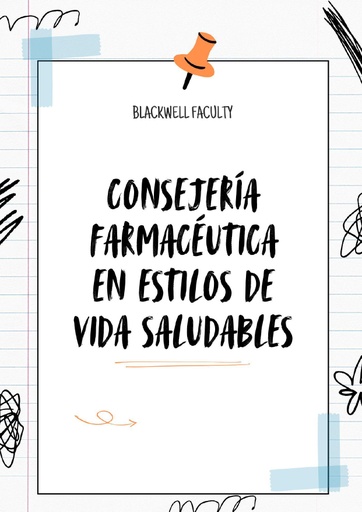 BLACKWELL FACULTY

CONSEJERÍA FARMACÉUTICA EN ESTILOS DE VIDA SALUDABLES